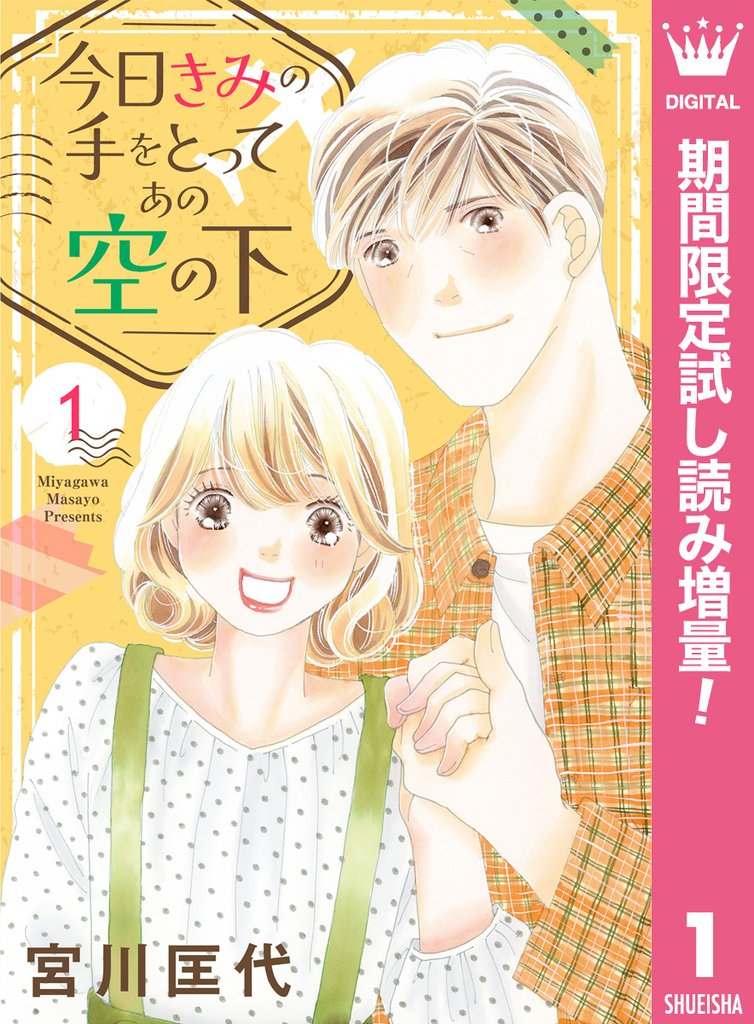 今日きみの手をとってあの空の下

1

Miyagawa Masayo Presents

宮川匡代

DIGITAL

期間限定試し読み増量!

1

SHUEISHA